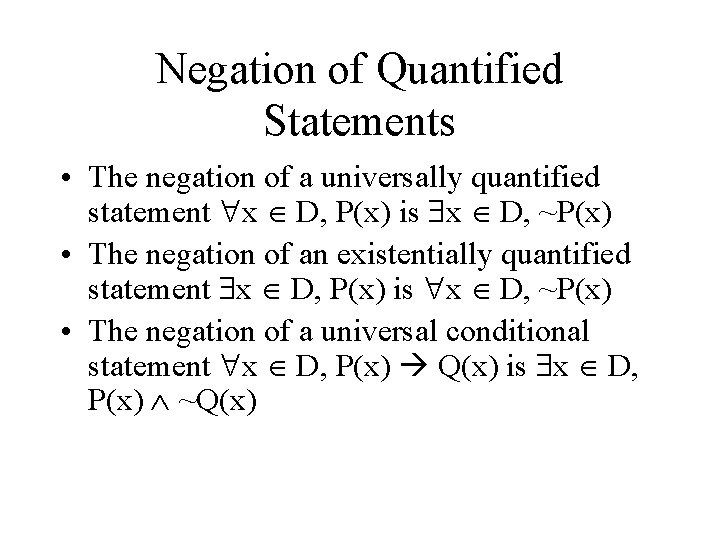 Negation of Quantified Statements

• The negation of a universally quantified statement $\forall x \in D, P(x)$ is $\exists x \in D, \sim P(x)$
• The negation of an existentially quantified statement $\exists x \in D, P(x)$ is $\forall x \in D, \sim P(x)$
• The negation of a universal conditional statement $\forall x \in D, P(x) \rightarrow Q(x)$ is $\exists x \in D, P(x) \wedge \sim Q(x)$